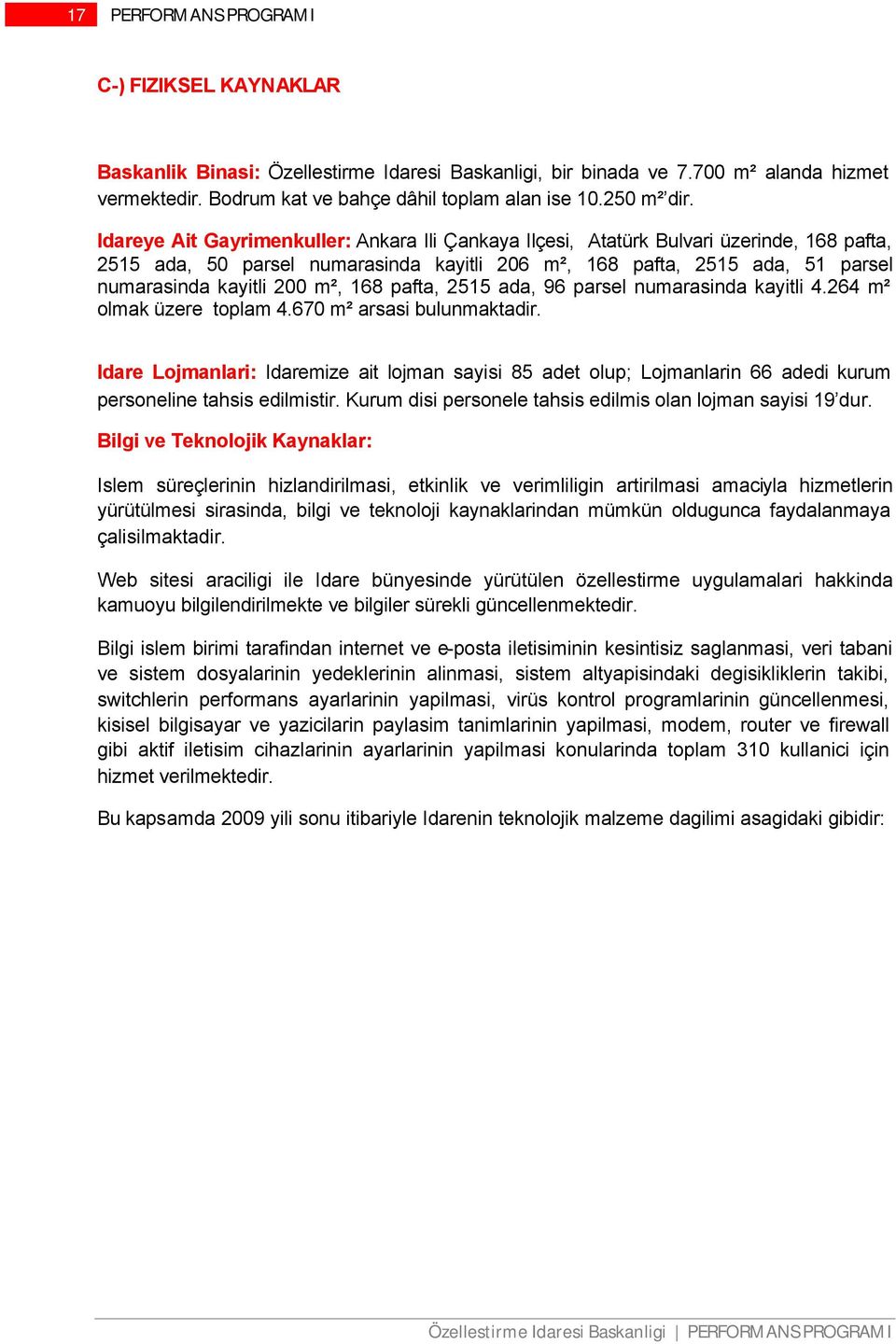 17 PERFORMANS PROGRAMI

C-) FIZIKSEL KAYNAKLAR

Baskanlik Binasi: Özellestirme Idaresi Baskanligi, bir binada ve 7.700 m² alanda hizmet vermektedir. Bodrum kat ve bahçe dâhil toplam alan ise 10.250 m²'dir.

Idareye Ait Gayrimenkuller: Ankara Ili Çankaya Ilçesi, Atatürk Bulvari üzerinde, 168 pafta, 2515 ada, 50 parsel numarasinda kayitli 206 m², 168 pafta, 2515 ada, 51 parsel numarasinda kayitli 200 m², 168 pafta, 2515 ada, 96 parsel numarasinda kayitli 4.264 m² olmak üzere toplam 4.670 m² arsasi bulunmaktadir.

Idare Lojmanlari: Idaremize ait lojman sayisi 85 adet olup; Lojmanlarin 66 adedi kurum personeline tahsis edilmistir. Kurum disi personele tahsis edilmis olan lojman sayisi 19'dur.

Bilgi ve Teknolojik Kaynaklar:

Islem süreçlerinin hizlandirilmasi, etkinlik ve verimliligin artirilmasi amaciyla hizmetlerin yürütülmesi sirasinda, bilgi ve teknoloji kaynaklarindan mümkün oldugunca faydalanmaya çalisilmaktadir.

Web sitesi araciligi ile Idare bünyesinde yürütülen özellestirme uygulamalari hakkinda kamuoyu bilgilendirilmekte ve bilgiler sürekli güncellenmektedir.

Bilgi islem birimi tarafindan internet ve e-posta iletisiminin kesintisiz saglanmasi, veri tabani ve sistem dosyalarinin yedeklerinin alinmasi, sistem altyapisindaki degisikliklerin takibi, switchlerin performans ayarlarinin yapilmasi, virüs kontrol programlarinin güncellenmesi, kisisel bilgisayar ve yazicilarin paylasim tanimlarinin yapilmasi, modem, router ve firewall gibi aktif iletisim cihazlarinin ayarlarinin yapilmasi konularinda toplam 310 kullanici için hizmet verilmektedir.

Bu kapsamda 2009 yili sonu itibariyle Idarenin teknolojik malzeme dagilimi asagidaki gibidir:

Özellestirme Idaresi Baskanligi | PERFORMANS PROGRAMI